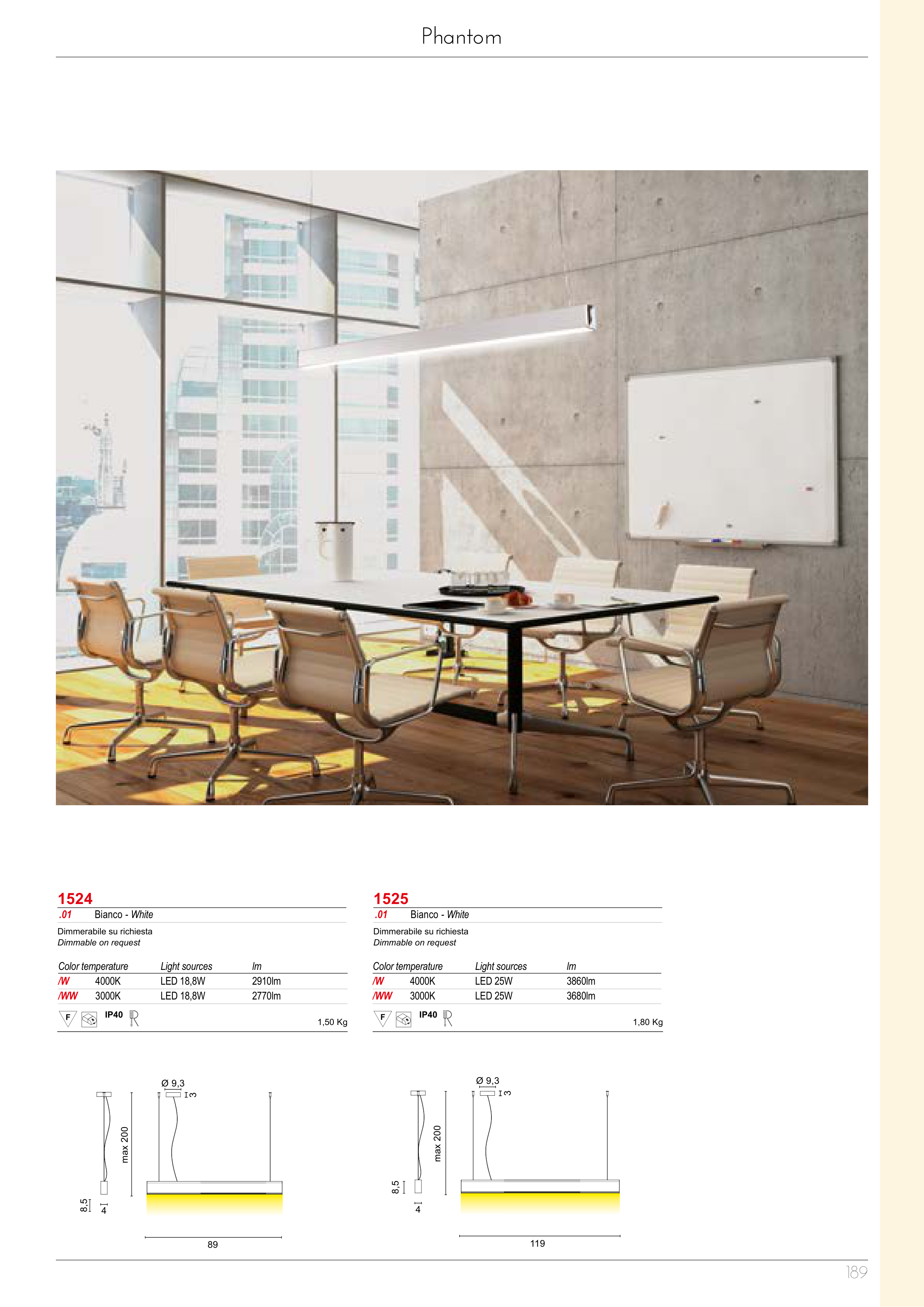 Phantom

1524

.01 Bianco - White

Dimmerabile su richiesta
Dimmable on request

| Color temperature | | Light sources | lm |
|---|---|---|---|
| /W | 4000K | LED 18,8W | 2910lm |
| /WW | 3000K | LED 18,8W | 2770lm |

F IP40
1,50 Kg

Ø 9,3
3
max 200
8,5
4
89

1525

.01 Bianco - White

Dimmerabile su richiesta
Dimmable on request

| Color temperature | | Light sources | lm |
|---|---|---|---|
| /W | 4000K | LED 25W | 3860lm |
| /WW | 3000K | LED 25W | 3680lm |

F IP40
1,80 Kg

Ø 9,3
3
max 200
8,5
4
119

189